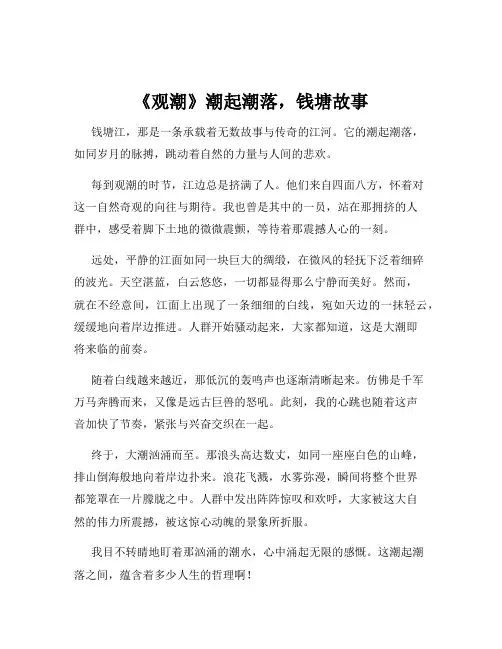 《观潮》潮起潮落，钱塘故事

钱塘江，那是一条承载着无数故事与传奇的江河。它的潮起潮落，如同岁月的脉搏，跳动着自然的力量与人间的悲欢。

每到观潮的时节，江边总是挤满了人。他们来自四面八方，怀着对这一自然奇观的向往与期待。我也曾是其中的一员，站在那拥挤的人群中，感受着脚下土地的微微震颤，等待着那震撼人心的一刻。

远处，平静的江面如同一块巨大的绸缎，在微风的轻抚下泛着细碎的波光。天空湛蓝，白云悠悠，一切都显得那么宁静而美好。然而，就在不经意间，江面上出现了一条细细的白线，宛如天边的一抹轻云，缓缓地向着岸边推进。人群开始骚动起来，大家都知道，这是大潮即将来临的前奏。

随着白线越来越近，那低沉的轰鸣声也逐渐清晰起来。仿佛是千军万马奔腾而来，又像是远古巨兽的怒吼。此刻，我的心跳也随着这声音加快了节奏，紧张与兴奋交织在一起。

终于，大潮汹涌而至。那浪头高达数丈，如同一座座白色的山峰，排山倒海般地向着岸边扑来。浪花飞溅，水雾弥漫，瞬间将整个世界都笼罩在一片朦胧之中。人群中发出阵阵惊叹和欢呼，大家被这大自然的伟力所震撼，被这惊心动魄的景象所折服。

我目不转睛地盯着那汹涌的潮水，心中涌起无限的感慨。这潮起潮落之间，蕴含着多少人生的哲理啊！